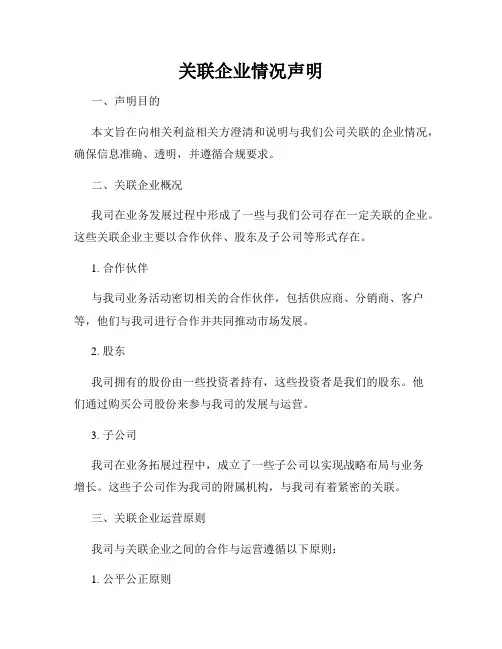 关联企业情况声明

一、声明目的

本文旨在向相关利益相关方澄清和说明与我们公司关联的企业情况，确保信息准确、透明，并遵循合规要求。

二、关联企业概况

我司在业务发展过程中形成了一些与我们公司存在一定关联的企业。这些关联企业主要以合作伙伴、股东及子公司等形式存在。

1. 合作伙伴

与我司业务活动密切相关的合作伙伴，包括供应商、分销商、客户等，他们与我司进行合作并共同推动市场发展。

2. 股东

我司拥有的股份由一些投资者持有，这些投资者是我们的股东。他们通过购买公司股份来参与我司的发展与运营。

3. 子公司

我司在业务拓展过程中，成立了一些子公司以实现战略布局与业务增长。这些子公司作为我司的附属机构，与我司有着紧密的关联。

三、关联企业运营原则

我司与关联企业之间的合作与运营遵循以下原则：

1. 公平公正原则